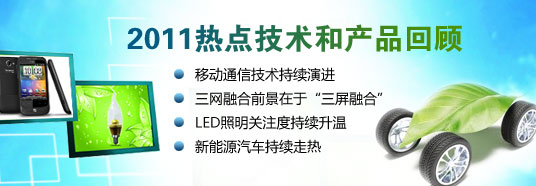 2011热点技术和产品回顾

移动通信技术持续演进
三网融合前景在于“三屏融合”
LED照明关注度持续升温
新能源汽车持续走热